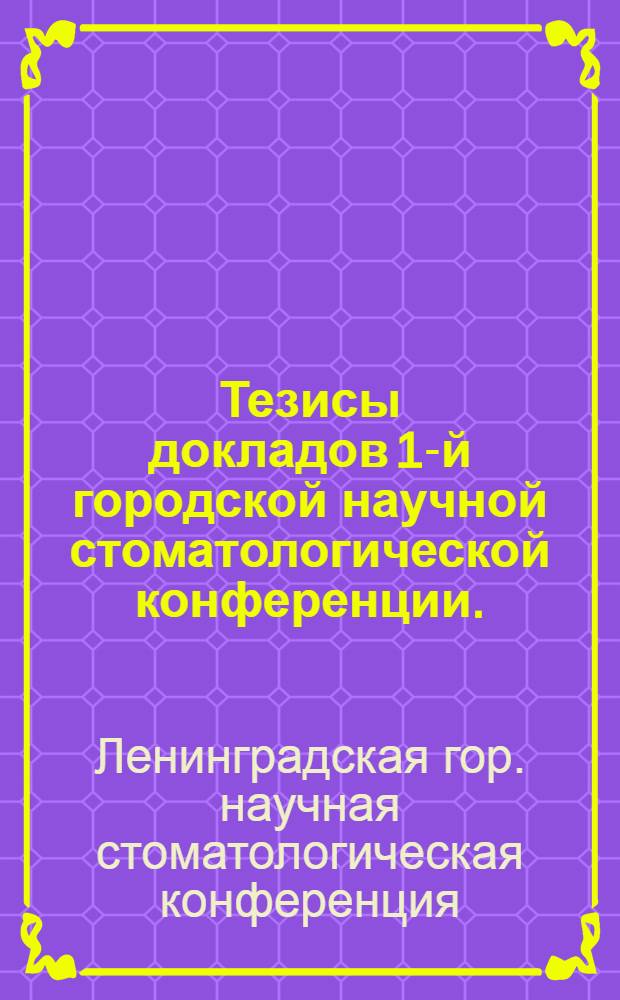 Тезисы докладов 1-й городской научной стоматологической конференции.

Ленинградская гор. научная стоматологическая конференция